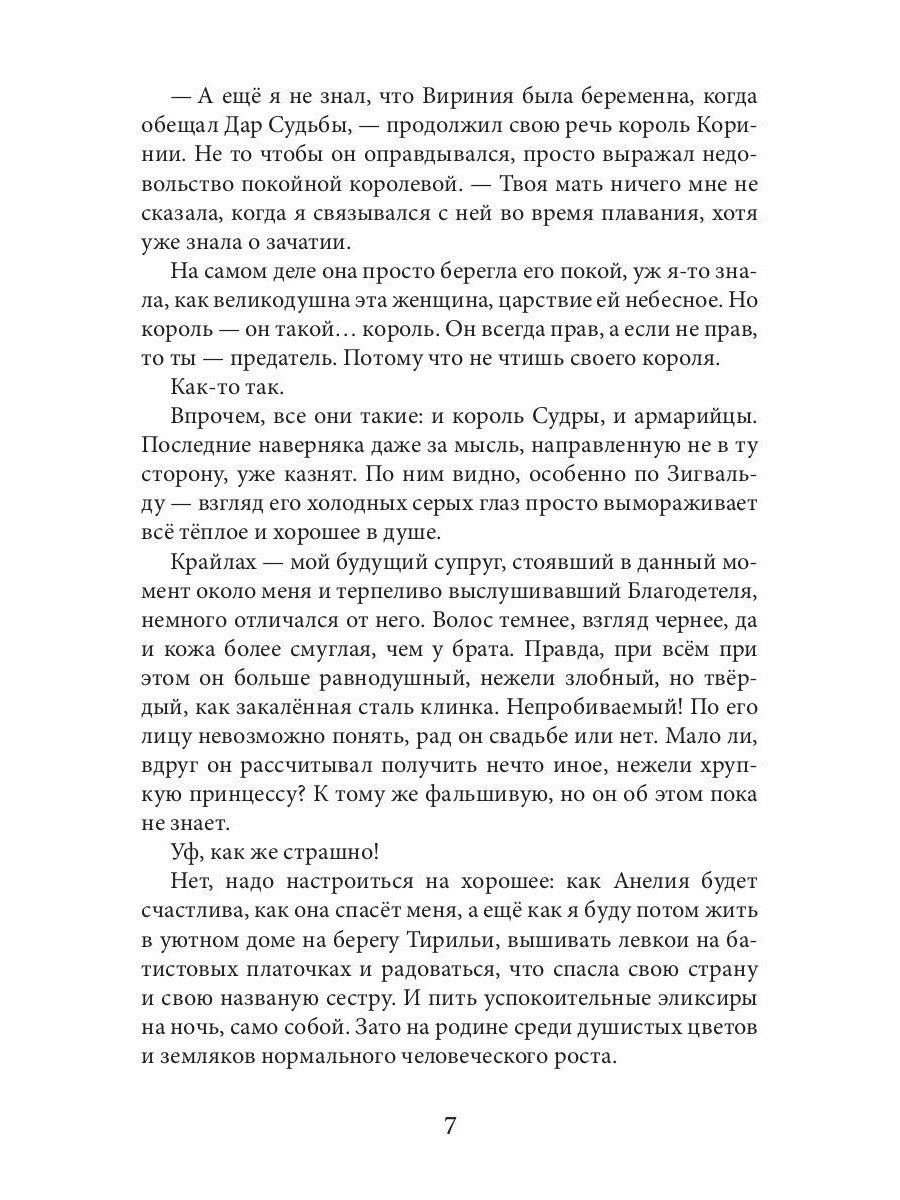 — А ещё я не знал, что Вириния была беременна, когда обещал Дар Судьбы, — продолжил свою речь король Коринии. Не то чтобы он оправдывался, просто выражал недовольство покойной королевой. — Твоя мать ничего мне не сказала, когда я связывался с ней во время плавания, хотя уже знала о зачатии.

На самом деле она просто берегла его покой, уж я-то знала, как великодушна эта женщина, царствие ей небесное. Но король — он такой… король. Он всегда прав, а если не прав, то ты — предатель. Потому что не чтишь своего короля.

Как-то так.

Впрочем, все они такие: и король Судры, и армарийцы. Последние наверняка даже за мысль, направленную не в ту сторону, уже казнят. По ним видно, особенно по Зигвальду — взгляд его холодных серых глаз просто вымораживает всё тёплое и хорошее в душе.

Крайлах — мой будущий супруг, стоявший в данный момент около меня и терпеливо выслушивавший Благодетеля, немного отличался от него. Волос темнее, взгляд чернее, да и кожа более смуглая, чем у брата. Правда, при всём при этом он больше равнодушный, нежели злобный, но твёрдый, как закалённая сталь клинка. Непробиваемый! По его лицу невозможно понять, рад он свадьбе или нет. Мало ли, вдруг он рассчитывал получить нечто иное, нежели хрупкую принцессу? К тому же фальшивую, но он об этом пока не знает.

Уф, как же страшно!

Нет, надо настроиться на хорошее: как Анелия будет счастлива, как она спасёт меня, а ещё как я буду потом жить в уютном доме на берегу Тирильи, вышивать левкои на батистовых платочках и радоваться, что спасла свою страну и свою названую сестру. И пить успокоительные эликсиры на ночь, само собой. Зато на родине среди душистых цветов и земляков нормального человеческого роста.

7